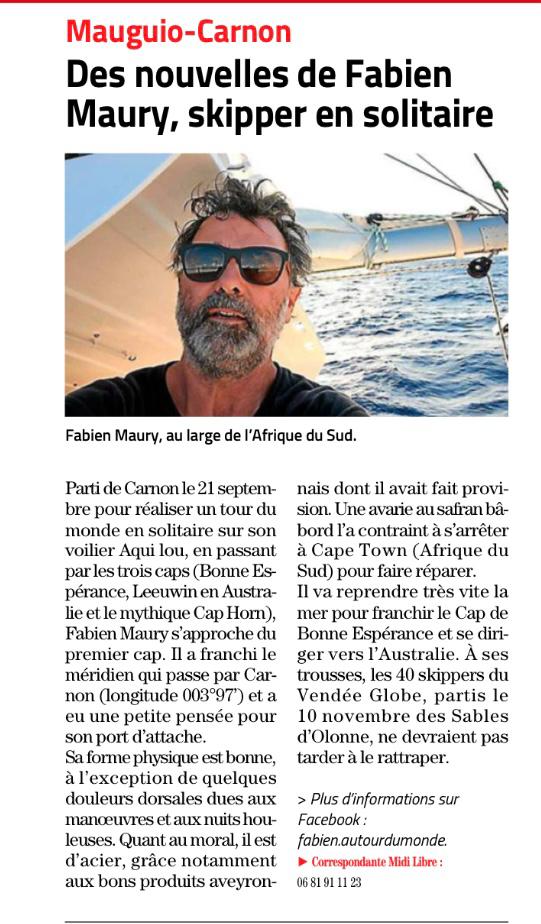 Mauguio-Carnon

Des nouvelles de Fabien Maury, skipper en solitaire

Fabien Maury, au large de l'Afrique du Sud.

Parti de Carnon le 21 septembre pour réaliser un tour du monde en solitaire sur son voilier Aqui lou, en passant par les trois caps (Bonne Espérance, Leeuwin en Australie et le mythique Cap Horn), Fabien Maury s'approche du premier cap. Il a franchi le méridien qui passe par Carnon (longitude 003°97') et a eu une petite pensée pour son port d'attache.
Sa forme physique est bonne, à l'exception de quelques douleurs dorsales dues aux manœuvres et aux nuits houleuses. Quant au moral, il est d'acier, grâce notamment aux bons produits aveyronnais dont il avait fait provision. Une avarie au safran bâbord l'a contraint à s'arrêter à Cape Town (Afrique du Sud) pour faire réparer.
Il va reprendre très vite la mer pour franchir le Cap de Bonne Espérance et se diriger vers l'Australie. À ses trousses, les 40 skippers du Vendée Globe, partis le 10 novembre des Sables d'Olonne, ne devraient pas tarder à le rattraper.

> Plus d'informations sur Facebook : fabien.autourdumonde.
► Correspondante Midi Libre : 06 81 91 11 23